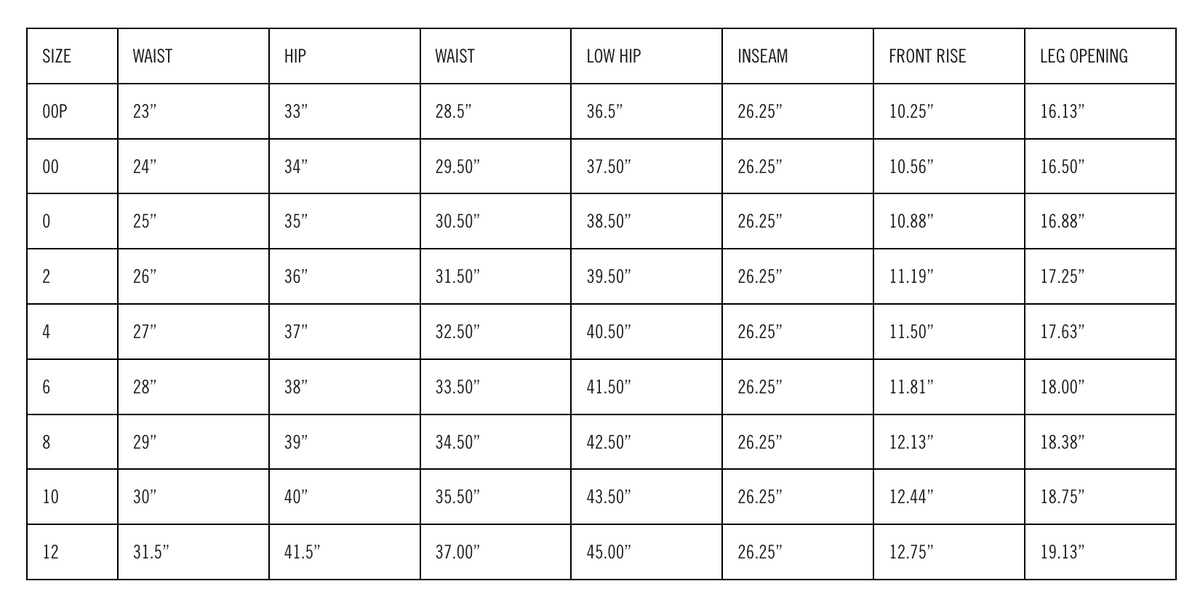 | SIZE | WAIST | HIP | WAIST | LOW HIP | INSEAM | FRONT RISE | LEG OPENING |
|---|---|---|---|---|---|---|---|
| 00P | 23” | 33” | 28.5” | 36.5” | 26.25” | 10.25” | 16.13” |
| 00 | 24” | 34” | 29.50” | 37.50” | 26.25” | 10.56” | 16.50” |
| 0 | 25” | 35” | 30.50” | 38.50” | 26.25” | 10.88” | 16.88” |
| 2 | 26” | 36” | 31.50” | 39.50” | 26.25” | 11.19” | 17.25” |
| 4 | 27” | 37” | 32.50” | 40.50” | 26.25” | 11.50” | 17.63” |
| 6 | 28” | 38” | 33.50” | 41.50” | 26.25” | 11.81” | 18.00” |
| 8 | 29” | 39” | 34.50” | 42.50” | 26.25” | 12.13” | 18.38” |
| 10 | 30” | 40” | 35.50” | 43.50” | 26.25” | 12.44” | 18.75” |
| 12 | 31.5” | 41.5” | 37.00” | 45.00” | 26.25” | 12.75” | 19.13” |